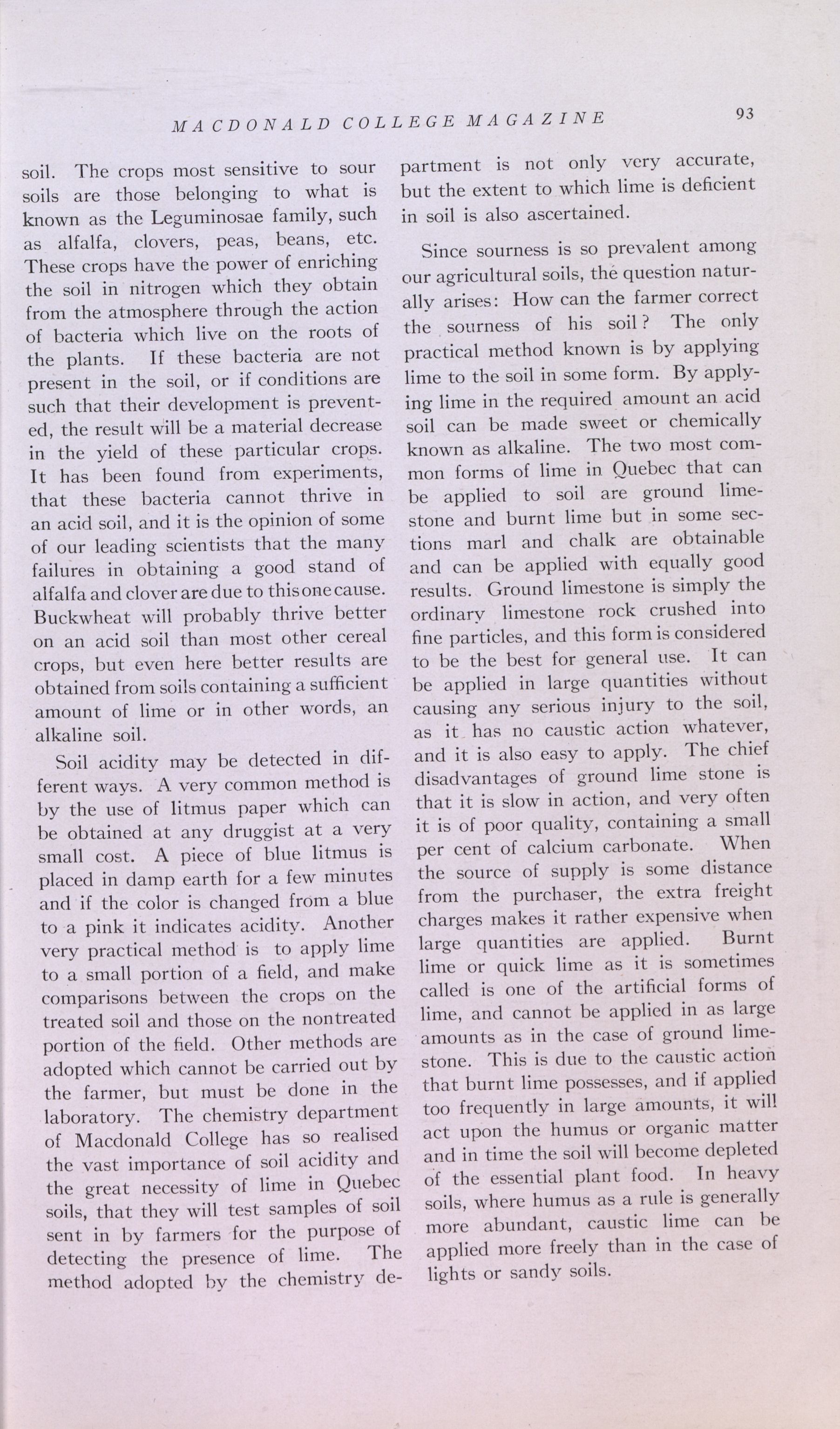 MACDONALD COLLEGE MAGAZINE 93

soil. The crops most sensitive to sour soils are those belonging to what is known as the Leguminosae family, such as alfalfa, clovers, peas, beans, etc. These crops have the power of enriching the soil in nitrogen which they obtain from the atmosphere through the action of bacteria which live on the roots of the plants. If these bacteria are not present in the soil, or if conditions are such that their development is prevented, the result will be a material decrease in the yield of these particular crops. It has been found from experiments, that these bacteria cannot thrive in an acid soil, and it is the opinion of some of our leading scientists that the many failures in obtaining a good stand of alfalfa and clover are due to this one cause. Buckwheat will probably thrive better on an acid soil than most other cereal crops, but even here better results are obtained from soils containing a sufficient amount of lime or in other words, an alkaline soil.

Soil acidity may be detected in different ways. A very common method is by the use of litmus paper which can be obtained at any druggist at a very small cost. A piece of blue litmus is placed in damp earth for a few minutes and if the color is changed from a blue to a pink it indicates acidity. Another very practical method is to apply lime to a small portion of a field, and make comparisons between the crops on the treated soil and those on the nontreated portion of the field. Other methods are adopted which cannot be carried out by the farmer, but must be done in the laboratory. The chemistry department of Macdonald College has so realised the vast importance of soil acidity and the great necessity of lime in Quebec soils, that they will test samples of soil sent in by farmers for the purpose of detecting the presence of lime. The method adopted by the chemistry department is not only very accurate, but the extent to which lime is deficient in soil is also ascertained.

Since sourness is so prevalent among our agricultural soils, the question naturally arises: How can the farmer correct the sourness of his soil? The only practical method known is by applying lime to the soil in some form. By applying lime in the required amount an acid soil can be made sweet or chemically known as alkaline. The two most common forms of lime in Quebec that can be applied to soil are ground limestone and burnt lime but in some sections marl and chalk are obtainable and can be applied with equally good results. Ground limestone is simply the ordinary limestone rock crushed into fine particles, and this form is considered to be the best for general use. It can be applied in large quantities without causing any serious injury to the soil, as it has no caustic action whatever, and it is also easy to apply. The chief disadvantages of ground lime stone is that it is slow in action, and very often it is of poor quality, containing a small per cent of calcium carbonate. When the source of supply is some distance from the purchaser, the extra freight charges makes it rather expensive when large quantities are applied. Burnt lime or quick lime as it is sometimes called is one of the artificial forms of lime, and cannot be applied in as large amounts as in the case of ground limestone. This is due to the caustic action that burnt lime possesses, and if applied too frequently in large amounts, it will act upon the humus or organic matter and in time the soil will become depleted of the essential plant food. In heavy soils, where humus as a rule is generally more abundant, caustic lime can be applied more freely than in the case of lights or sandy soils.